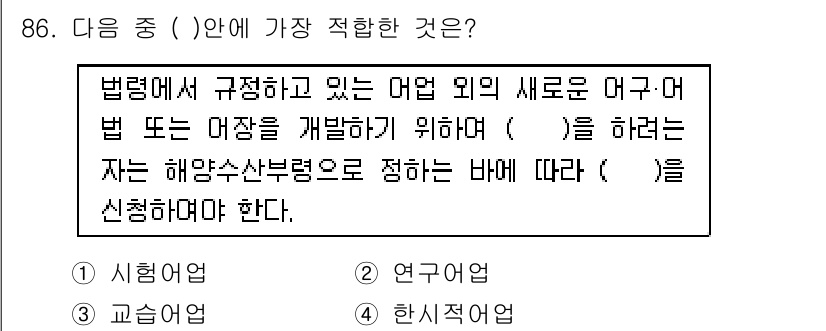 86. 다음 중 ( )안에 가장 적합한 것은?

법령에서 규정하고 있는 어업 외의 새로운 어구·어법 또는 어장을 개발하기 위하여 (   )을 하려는 자는 해양수산부령으로 정하는 바에 따라 (   )을 신청하여야 한다.

① 시험어업
② 연구어업
③ 교습어업
④ 한시적어업